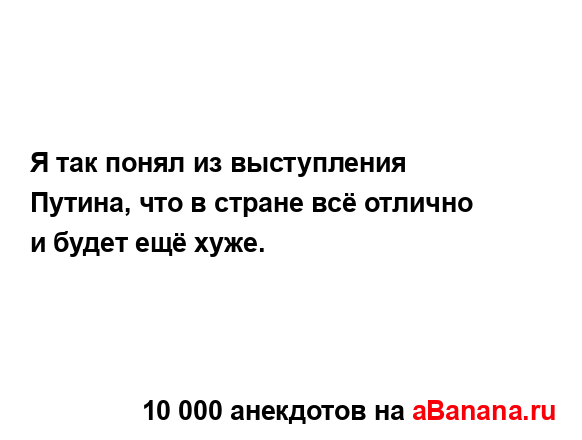 Я так понял из выступления Путина, что в стране всё отлично и будет ещё хуже.

10 000 анекдотов на aBanana.ru